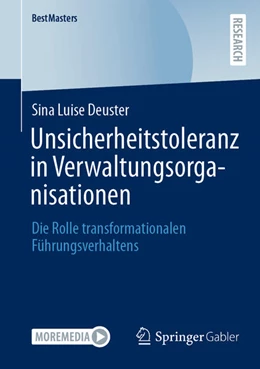 BestMasters

RESEARCH

Sina Luise Deuster

Unsicherheitstoleranz in Verwaltungsorganisationen

Die Rolle transformationalen Führungsverhaltens

MOREMEDIA

Springer Gabler